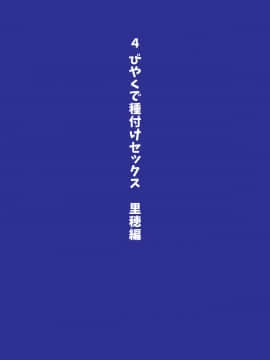 4 びやくで種付けセックス　里穂編